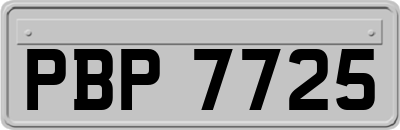 PBP 7725